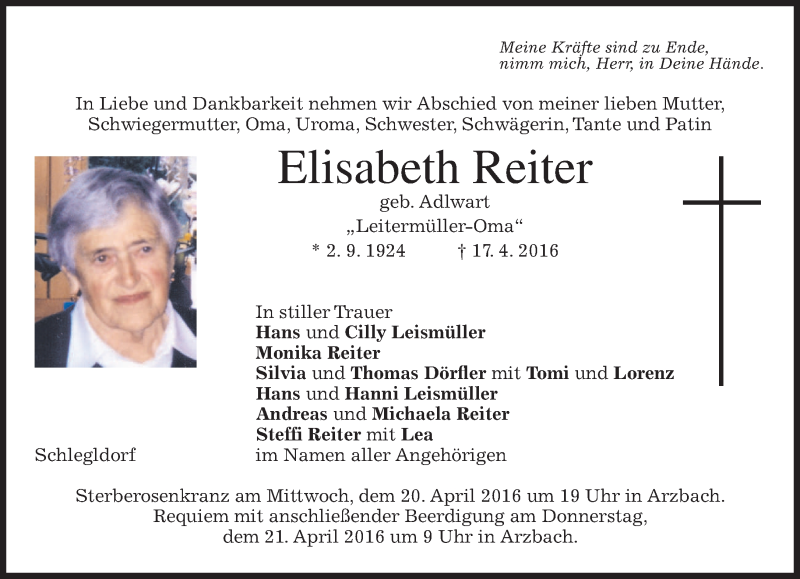 Meine Kräfte sind zu Ende,
nimm mich, Herr, in Deine Hände.

In Liebe und Dankbarkeit nehmen wir Abschied von meiner lieben Mutter, Schwiegermutter, Oma, Uroma, Schwester, Schwägerin, Tante und Patin

Elisabeth Reiter

geb. Adlwart
„Leitermüller-Oma“
* 2. 9. 1924 † 17. 4. 2016

In stiller Trauer
Hans und Cilly Leismüller
Monika Reiter
Silvia und Thomas Dörfler mit Tomi und Lorenz
Hans und Hanni Leismüller
Andreas und Michaela Reiter
Steffi Reiter mit Lea
im Namen aller Angehörigen

Schlegldorf

Sterberosenkranz am Mittwoch, dem 20. April 2016 um 19 Uhr in Arzbach.
Requiem mit anschließender Beerdigung am Donnerstag,
dem 21. April 2016 um 9 Uhr in Arzbach.